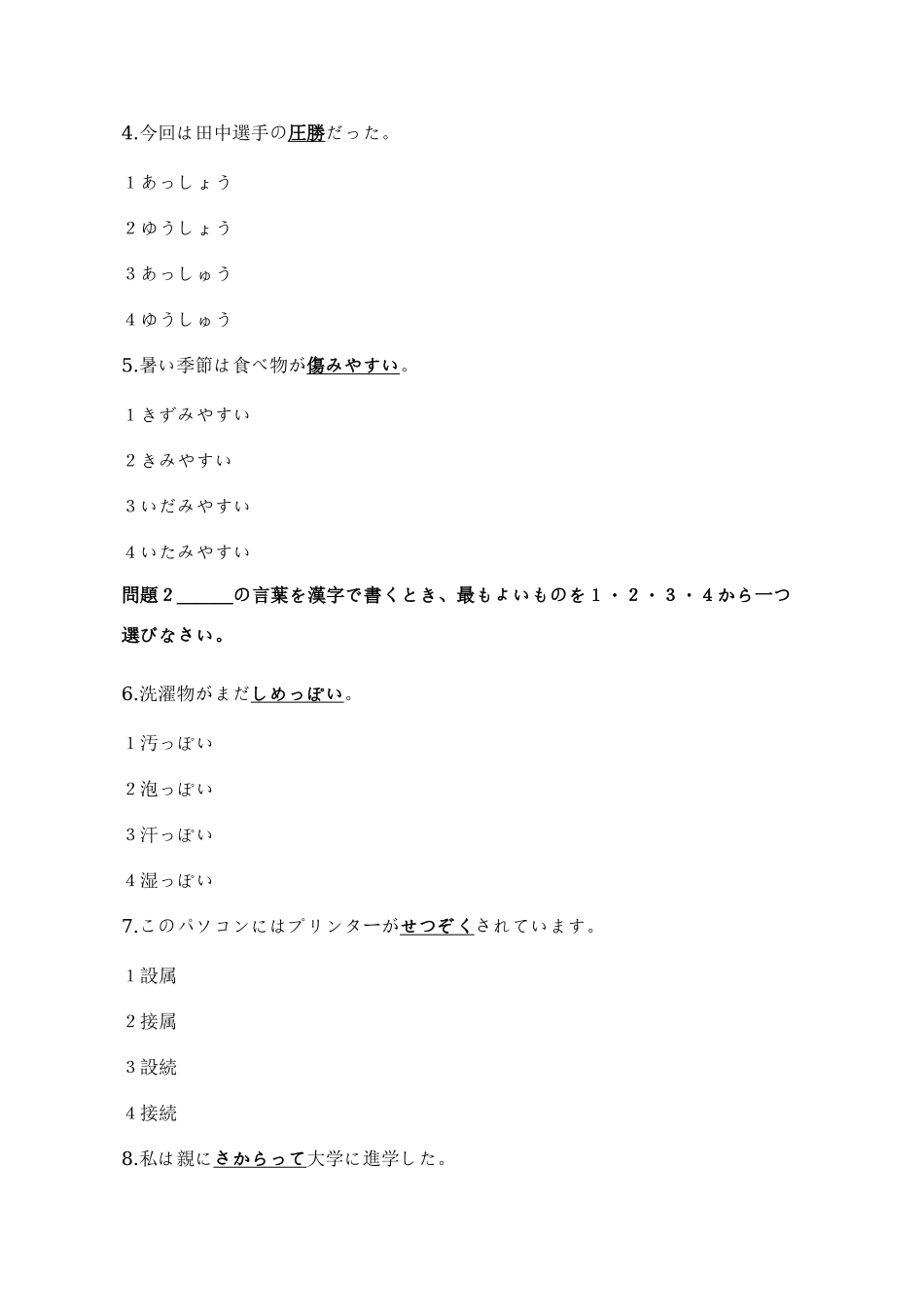 4.今回は田中選手の圧勝だった。

1 あっしょう

2 ゆうしょう

3 あっしゅう

4 ゆうしゅう

5.暑い季節は食べ物が傷みやすい。

1 きずみやすい

2 きみやすい

3 いだみやすい

4 いたみやすい

問題 2 ______の言葉を漢字で書くとき、最もよいものを 1・2・3・4 から一つ選びなさい。

6.洗濯物がまだしめっぽい。

1 汚っぽい

2 泡っぽい

3 汗っぽい

4 湿っぽい

7.このパソコンにはプリンターがせつぞくされています。

1 設属

2 接属

3 設続

4 接続

8.私は親にさからって大学に進学した。